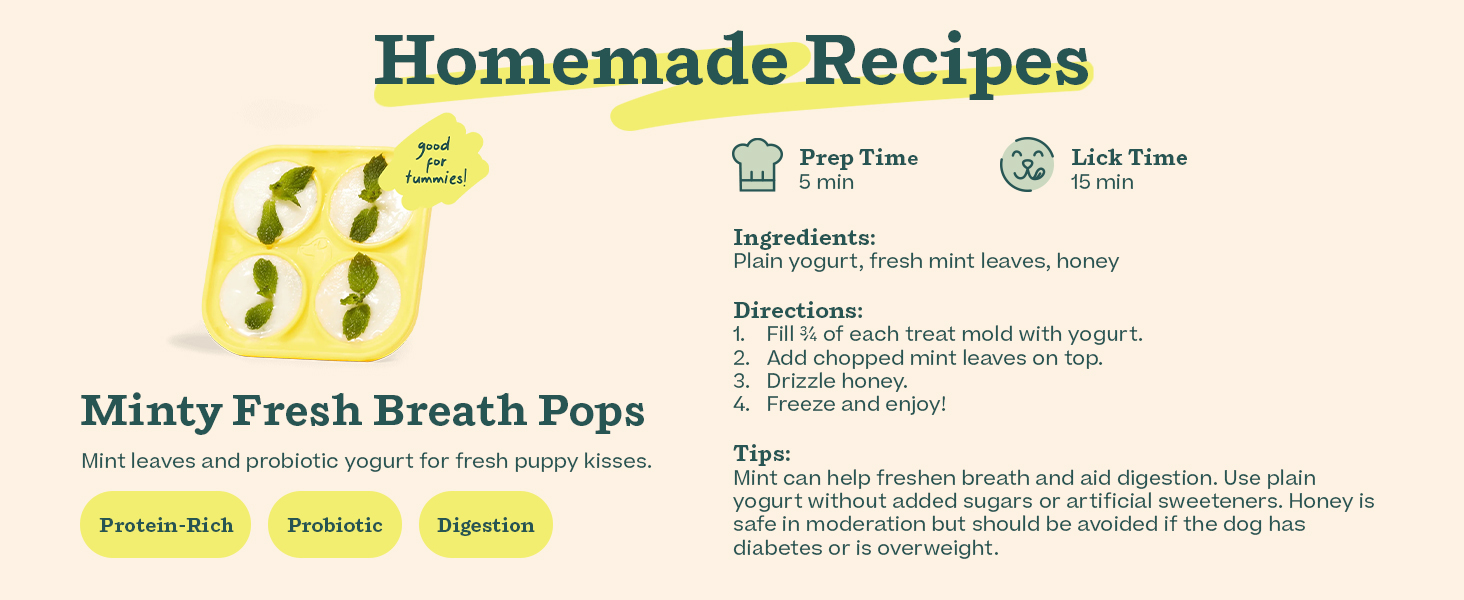 Homemade Recipes

good for tummies!

Minty Fresh Breath Pops

Mint leaves and probiotic yogurt for fresh puppy kisses.

Protein-Rich

Probiotic

Digestion

Prep Time
5 min

Lick Time
15 min

Ingredients:
Plain yogurt, fresh mint leaves, honey

Directions:
1. Fill ¾ of each treat mold with yogurt.
2. Add chopped mint leaves on top.
3. Drizzle honey.
4. Freeze and enjoy!

Tips:
Mint can help freshen breath and aid digestion. Use plain yogurt without added sugars or artificial sweeteners. Honey is safe in moderation but should be avoided if the dog has diabetes or is overweight.